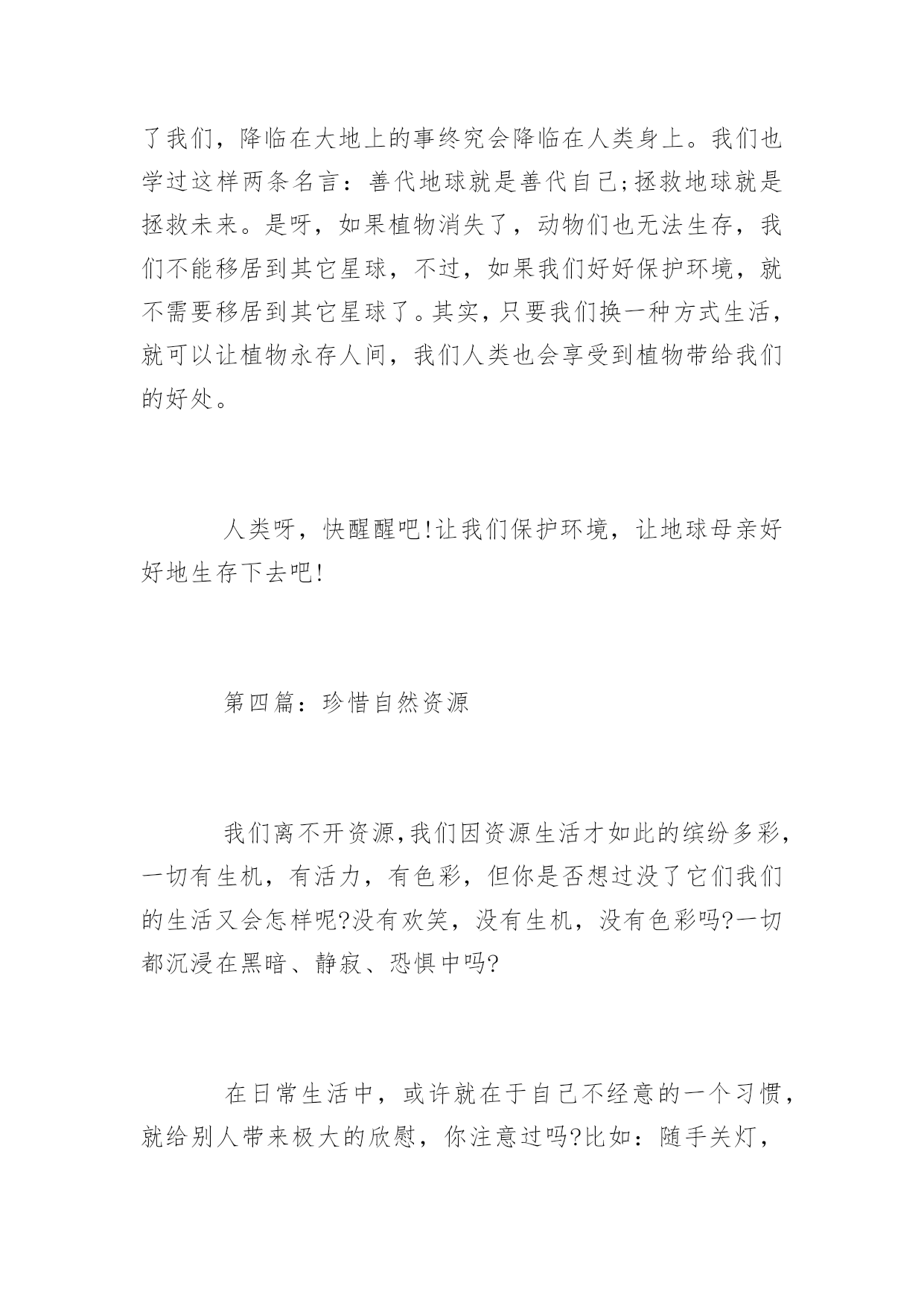 了我们，降临在大地上的事终究会降临在人类身上。我们也学过这样两条名言：善代地球就是善代自己;拯救地球就是拯救未来。是呀，如果植物消失了，动物们也无法生存，我们不能移居到其它星球，不过，如果我们好好保护环境，就不需要移居到其它星球了。其实，只要我们换一种方式生活，就可以让植物永存人间，我们人类也会享受到植物带给我们的好处。

人类呀，快醒醒吧!让我们保护环境，让地球母亲好好地生存下去吧!

第四篇：珍惜自然资源

我们离不开资源,我们因资源生活才如此的缤纷多彩，一切有生机，有活力，有色彩，但你是否想过没了它们我们的生活又会怎样呢?没有欢笑，没有生机，没有色彩吗?一切都沉浸在黑暗、静寂、恐惧中吗?

在日常生活中，或许就在于自己不经意的一个习惯，就给别人带来极大的欣慰，你注意过吗?比如：随手关灯，